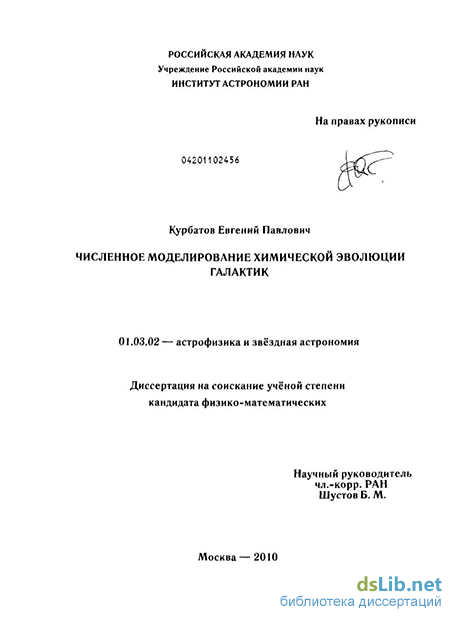 РОССИЙСКАЯ АКАДЕМИЯ НАУК
Учреждение Российской академии наук
ИНСТИТУТ АСТРОНОМИИ РАН

На правах рукописи

04201102456

Курбатов Евгений Павлович

ЧИСЛЕННОЕ МОДЕЛИРОВАНИЕ ХИМИЧЕСКОЙ ЭВОЛЮЦИИ ГАЛАКТИК

01.03.02 — астрофизика и звёздная астрономия

Диссертация на соискание учёной степени
кандидата физико-математических

Научный руководитель
чл.-корр. РАН
Шустов Б. М.

Москва — 2010

dsLib.net
библиотека диссертаций